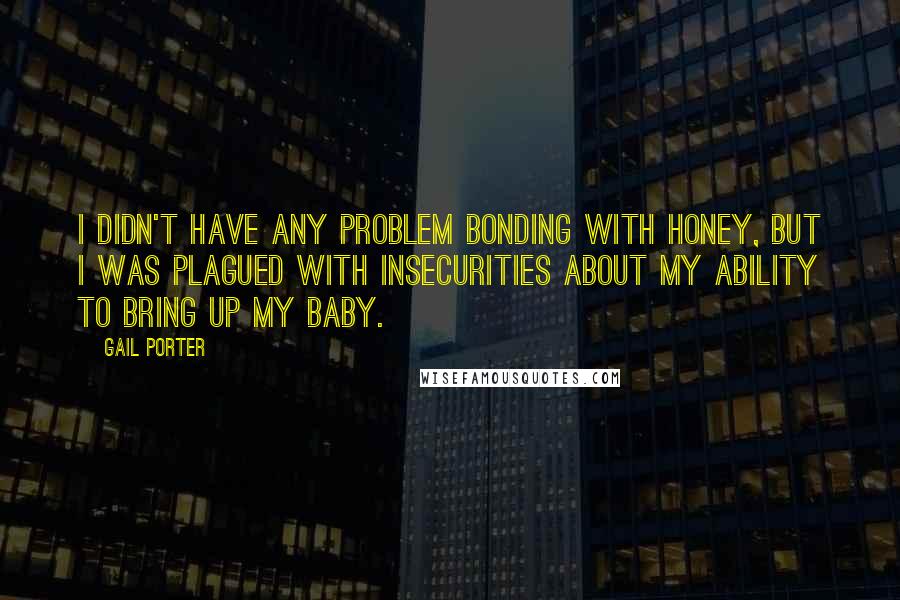 I DIDN'T HAVE ANY PROBLEM BONDING WITH HONEY, BUT I WAS PLAGUED WITH INSECURITIES ABOUT MY ABILITY TO BRING UP MY BABY.

GAIL PORTER

WISEFAMOUSQUOTES.COM